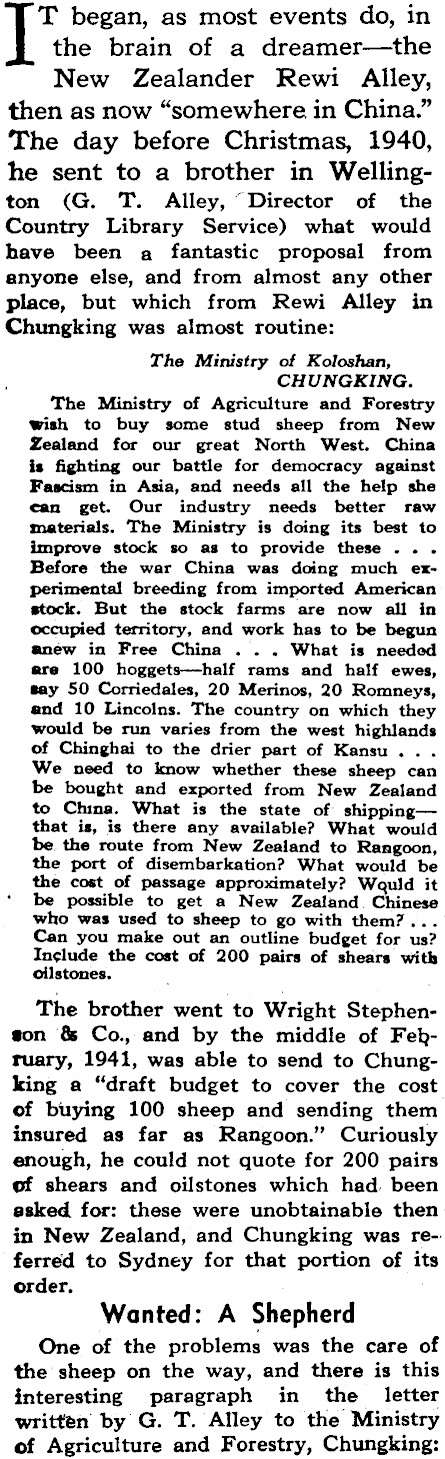 IT began, as most events do, in the brain of a dreamer—the New Zealander Rewi Alley, then as now "somewhere in China." The day before Christmas, 1940, he sent to a brother in Wellington (G. T. Alley, Director of the Country Library Service) what would have been a fantastic proposal from anyone else, and from almost any other place, but which from Rewi Alley in Chungking was almost routine:

The Ministry of Koloshan,
CHUNGKING.

The Ministry of Agriculture and Forestry wish to buy some stud sheep from New Zealand for our great North West. China is fighting our battle for democracy against Fascism in Asia, and needs all the help she can get. Our industry needs better raw materials. The Ministry is doing its best to improve stock so as to provide these . . . Before the war China was doing much experimental breeding from imported American stock. But the stock farms are now all in occupied territory, and work has to be begun anew in Free China . . . What is needed are 100 hoggets—half rams and half ewes, say 50 Corriedales, 20 Merinos, 20 Romneys, and 10 Lincolns. The country on which they would be run varies from the west highlands of Chinghai to the drier part of Kansu . . . We need to know whether these sheep can be bought and exported from New Zealand to China. What is the state of shipping—that is, is there any available? What would be the route from New Zealand to Rangoon, the port of disembarkation? What would be the cost of passage approximately? Would it be possible to get a New Zealand Chinese who was used to sheep to go with them? . . . Can you make out an outline budget for us? Include the cost of 200 pairs of shears with oilstones.

The brother went to Wright Stephenson & Co., and by the middle of February, 1941, was able to send to Chungking a "draft budget to cover the cost of buying 100 sheep and sending them insured as far as Rangoon." Curiously enough, he could not quote for 200 pairs of shears and oilstones which had been asked for: these were unobtainable then in New Zealand, and Chungking was referred to Sydney for that portion of its order.

Wanted: A Shepherd

One of the problems was the care of the sheep on the way, and there is this interesting paragraph in the letter written by G. T. Alley to the Ministry of Agriculture and Forestry, Chungking: